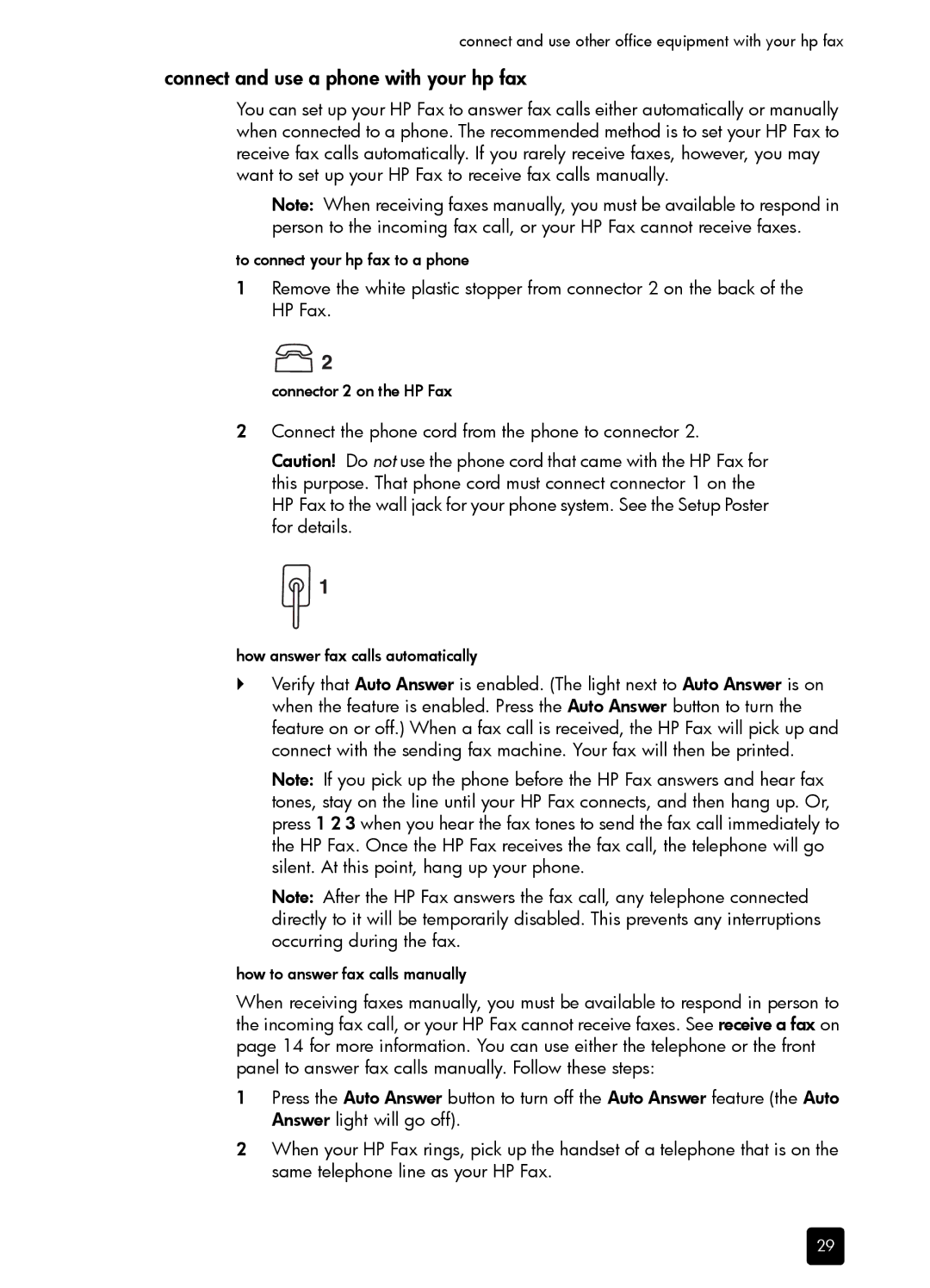 connect and use other office equipment with your hp fax

connect and use a phone with your hp fax

You can set up your HP Fax to answer fax calls either automatically or manually when connected to a phone. The recommended method is to set your HP Fax to receive fax calls automatically. If you rarely receive faxes, however, you may want to set up your HP Fax to receive fax calls manually.

Note: When receiving faxes manually, you must be available to respond in person to the incoming fax call, or your HP Fax cannot receive faxes.

to connect your hp fax to a phone

1 Remove the white plastic stopper from connector 2 on the back of the HP Fax.

2

connector 2 on the HP Fax

2 Connect the phone cord from the phone to connector 2.

Caution! Do not use the phone cord that came with the HP Fax for this purpose. That phone cord must connect connector 1 on the HP Fax to the wall jack for your phone system. See the Setup Poster for details.

1

how answer fax calls automatically

Verify that Auto Answer is enabled. (The light next to Auto Answer is on when the feature is enabled. Press the Auto Answer button to turn the feature on or off.) When a fax call is received, the HP Fax will pick up and connect with the sending fax machine. Your fax will then be printed.

Note: If you pick up the phone before the HP Fax answers and hear fax tones, stay on the line until your HP Fax connects, and then hang up. Or, press 1 2 3 when you hear the fax tones to send the fax call immediately to the HP Fax. Once the HP Fax receives the fax call, the telephone will go silent. At this point, hang up your phone.

Note: After the HP Fax answers the fax call, any telephone connected directly to it will be temporarily disabled. This prevents any interruptions occurring during the fax.

how to answer fax calls manually

When receiving faxes manually, you must be available to respond in person to the incoming fax call, or your HP Fax cannot receive faxes. See receive a fax on page 14 for more information. You can use either the telephone or the front panel to answer fax calls manually. Follow these steps:

1 Press the Auto Answer button to turn off the Auto Answer feature (the Auto Answer light will go off).

2 When your HP Fax rings, pick up the handset of a telephone that is on the same telephone line as your HP Fax.

29